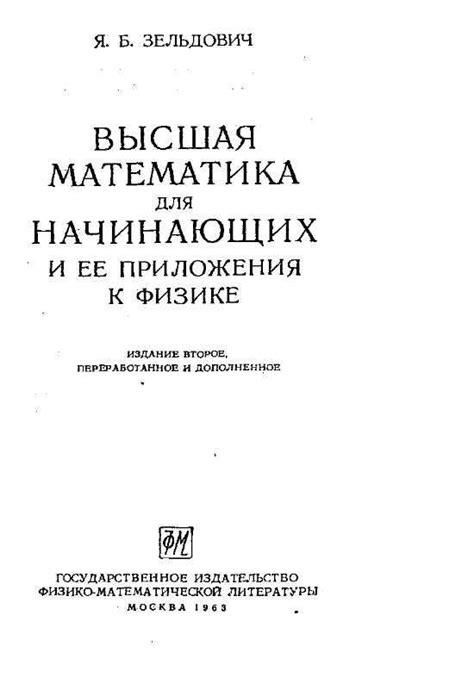 Я. Б. ЗЕЛЬДОВИЧ

ВЫСШАЯ
МАТЕМАТИКА
ДЛЯ
НАЧИНАЮЩИХ
И ЕЕ ПРИЛОЖЕНИЯ
К ФИЗИКЕ

ИЗДАНИЕ ВТОРОЕ,
ПЕРЕРАБОТАННОЕ И ДОПОЛНЕННОЕ

ФМ

ГОСУДАРСТВЕННОЕ ИЗДАТЕЛЬСТВО
ФИЗИКО-МАТЕМАТИЧЕСКОЙ ЛИТЕРАТУРЫ
МОСКВА 1963